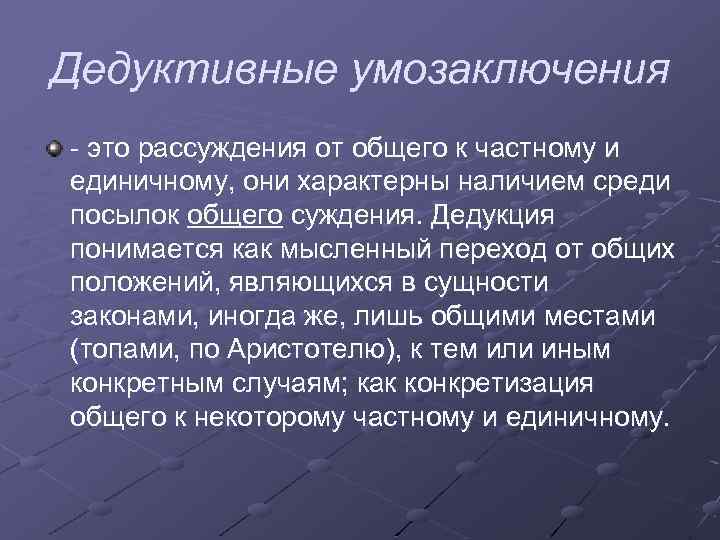 Дедуктивные умозаключения

- это рассуждения от общего к частному и единичному, они характерны наличием среди посылок общего суждения. Дедукция понимается как мысленный переход от общих положений, являющихся в сущности законами, иногда же, лишь общими местами (топами, по Аристотелю), к тем или иным конкретным случаям; как конкретизация общего к некоторому частному и единичному.